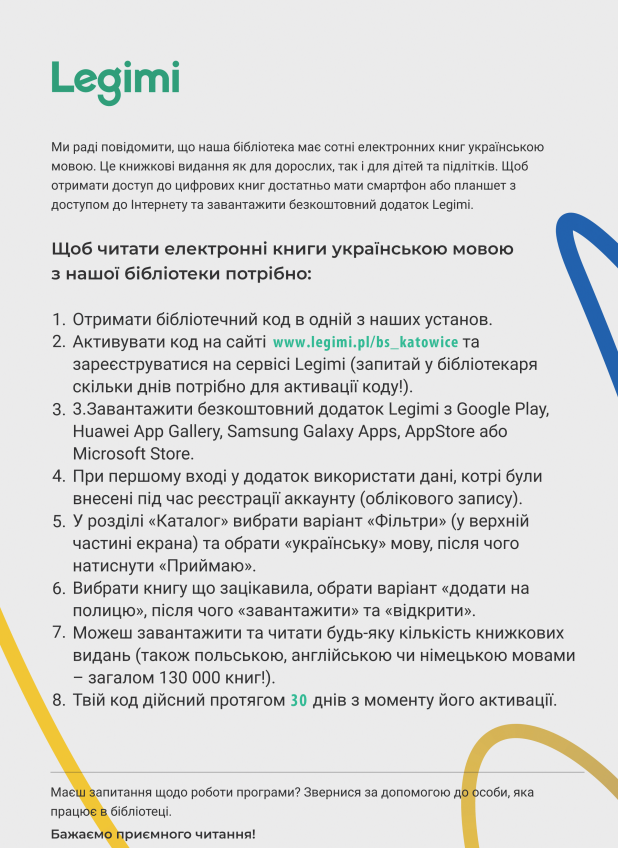 Legimi

Ми раді повідомити, що наша бібліотека має сотні електронних книг українською мовою. Це книжкові видання як для дорослих, так і для дітей та підлітків. Щоб отримати доступ до цифрових книг достатньо мати смартфон або планшет з доступом до Інтернету та завантажити безкоштовний додаток Legimi.

Щоб читати електронні книги українською мовою з нашої бібліотеки потрібно:

1. Отримати бібліотечний код в одній з наших установ.
2. Активувати код на сайті www.legimi.pl/bs_katowice та зареєструватися на сервісі Legimi (запитай у бібліотекаря скільки днів потрібно для активації коду!).
3. 3.Завантажити безкоштовний додаток Legimi з Google Play, Huawei App Gallery, Samsung Galaxy Apps, AppStore або Microsoft Store.
4. При першому вході у додаток використати дані, котрі були внесені під час реєстрації аккаунту (облікового запису).
5. У розділі «Каталог» вибрати варіант «Фільтри» (у верхній частині екрана) та обрати «українську» мову, після чого натиснути «Приймаю».
6. Вибрати книгу що зацікавила, обрати варіант «додати на полицю», після чого «завантажити» та «відкрити».
7. Можеш завантажити та читати будь-яку кількість книжкових видань (також польською, англійською чи німецькою мовами – загалом 130 000 книг!).
8. Твій код дійсний протягом 30 днів з моменту його активації.

Маєш запитання щодо роботи програми? Звернися за допомогою до особи, яка працює в бібліотеці.

Бажаємо приємного читання!